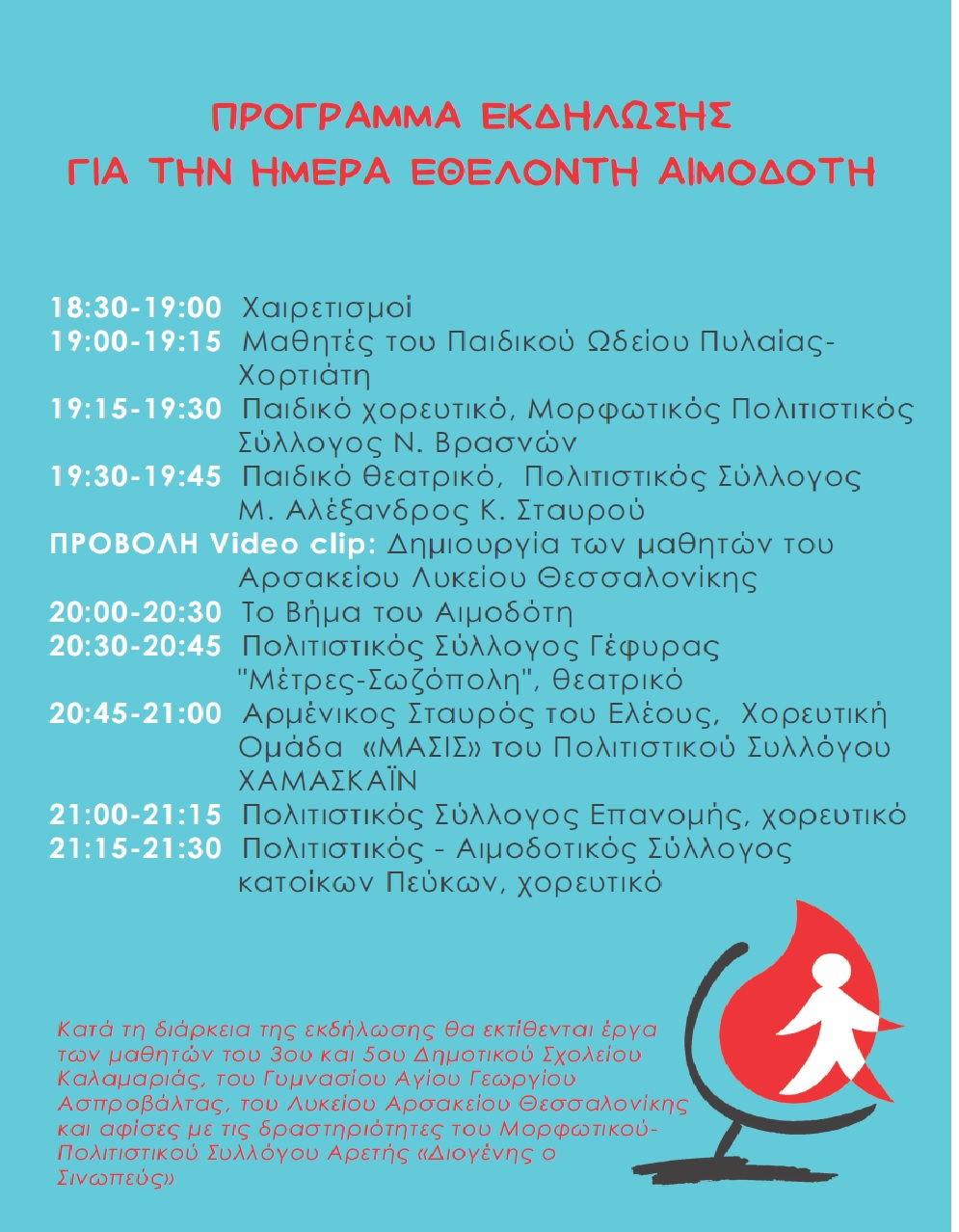 ΠΡΟΓΡΑΜΜΑ ΕΚΔΗΛΩΣΗΣ
ΓΙΑ ΤΗΝ ΗΜΕΡΑ ΕΘΕΛΟΝΤΗ ΑΙΜΟΔΟΤΗ

18:30-19:00 Χαιρετισμοί
19:00-19:15 Μαθητές του Παιδικού Ωδείου Πυλαίας-Χορτιάτη
19:15-19:30 Παιδικό χορευτικό, Μορφωτικός Πολιτιστικός Σύλλογος Ν. Βρασνών
19:30-19:45 Παιδικό θεατρικό, Πολιτιστικός Σύλλογος Μ. Αλέξανδρος Κ. Σταυρού
ΠΡΟΒΟΛΗ Video clip: Δημιουργία των μαθητών του Αρσακείου Λυκείου Θεσσαλονίκης
20:00-20:30 Το Βήμα του Αιμοδότη
20:30-20:45 Πολιτιστικός Σύλλογος Γέφυρας "Μέτρες-Σωζόπολη", θεατρικό
20:45-21:00 Αρμένικος Σταυρός του Ελέους, Χορευτική Ομάδα «ΜΑΣΙΣ» του Πολιτιστικού Συλλόγου ΧΑΜΑΣΚΑΪΝ
21:00-21:15 Πολιτιστικός Σύλλογος Επανομής, χορευτικό
21:15-21:30 Πολιτιστικός - Αιμοδοτικός Σύλλογος κατοίκων Πεύκων, χορευτικό

Κατά τη διάρκεια της εκδήλωσης θα εκτίθενται έργα των μαθητών του 3ου και 5ου Δημοτικού Σχολείου Καλαμαριάς, του Γυμνασίου Αγίου Γεωργίου Ασπροβάλτας, του Λυκείου Αρσακείου Θεσσαλονίκης και αφίσες με τις δραστηριότητες του Μορφωτικού-Πολιτιστικού Συλλόγου Αρετής «Διογένης ο Σινωπεύς»